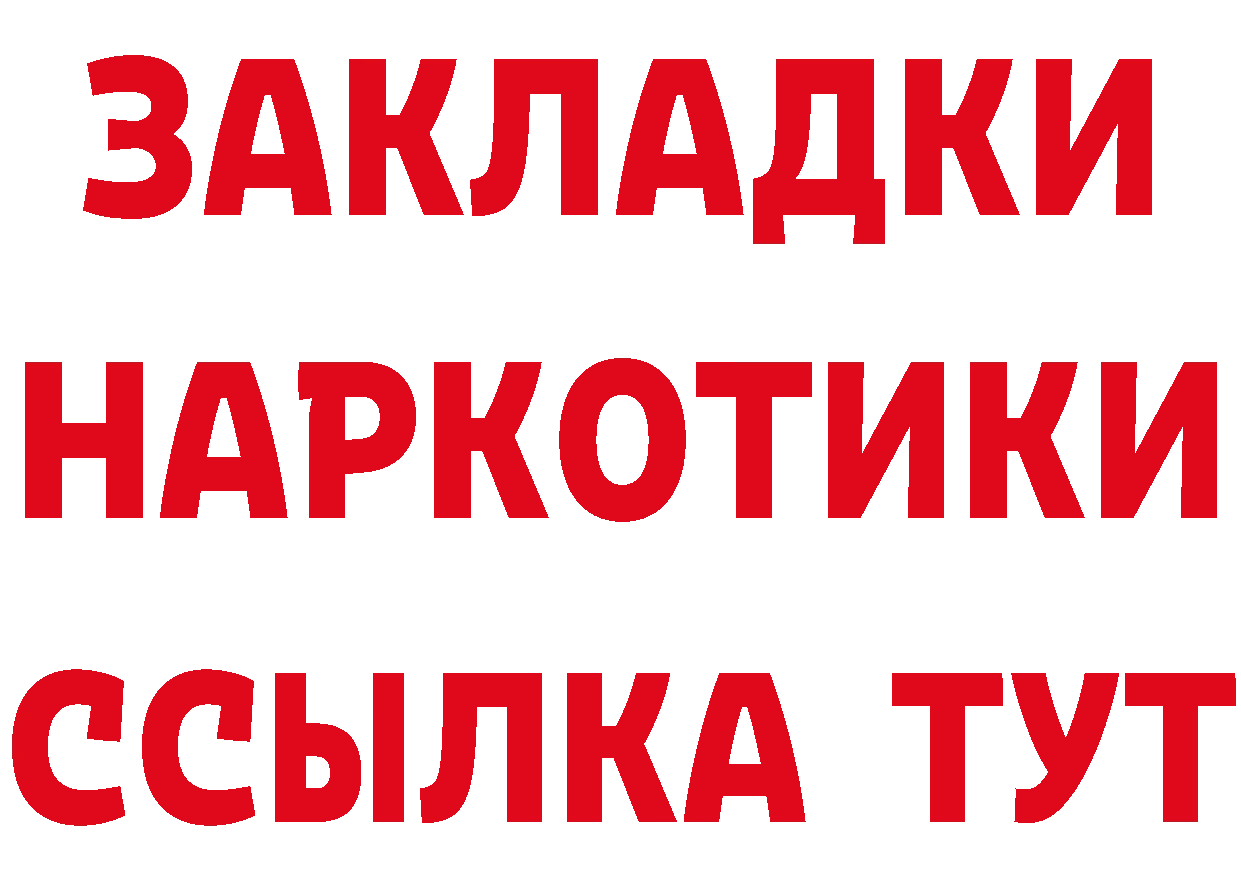 ЗАКЛАДКИ НАРКОТИКИ ССЫЛКА ТУТ